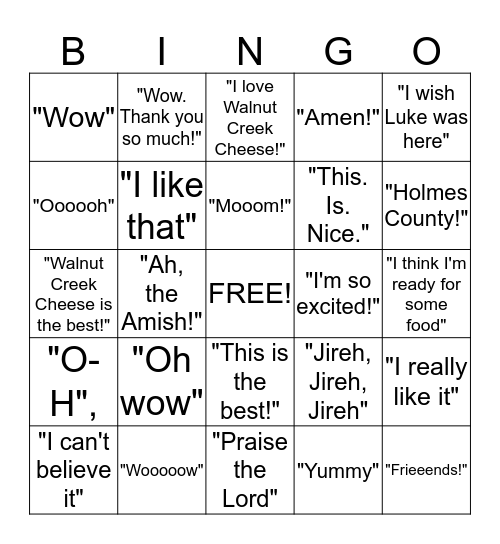 | B | I | N | G | O |
|---|---|---|---|---|
| "Wow" | "Wow. Thank you so much!" | "I love Walnut Creek Cheese!" | "Amen!" | "I wish Luke was here" |
| "Oooooh" | "I like that" | "Mooom!" | "This. Is. Nice." | "Holmes County!" |
| "Walnut Creek Cheese is the best!" | "Ah, the Amish!" | FREE! | "I'm so excited!" | "I think I'm ready for some food" |
| "O-H", | "Oh wow" | "This is the best!" | "Jireh, Jireh, Jireh" | "I really like it" |
| "I can't believe it" | "Wooooow" | "Praise the Lord" | "Yummy" | "Frieeends!" |